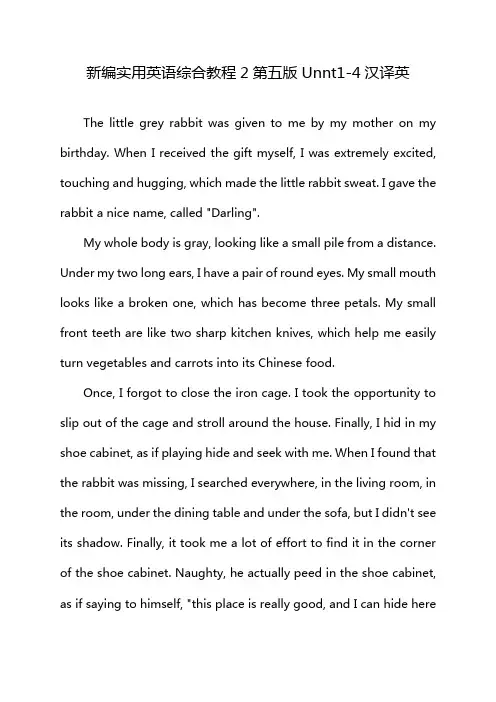 新编实用英语综合教程 2 第五版 Unnt1-4 汉译英

The little grey rabbit was given to me by my mother on my birthday. When I received the gift myself, I was extremely excited, touching and hugging, which made the little rabbit sweat. I gave the rabbit a nice name, called "Darling".

My whole body is gray, looking like a small pile from a distance. Under my two long ears, I have a pair of round eyes. My small mouth looks like a broken one, which has become three petals. My small front teeth are like two sharp kitchen knives, which help me easily turn vegetables and carrots into its Chinese food.

Once, I forgot to close the iron cage. I took the opportunity to slip out of the cage and stroll around the house. Finally, I hid in my shoe cabinet, as if playing hide and seek with me. When I found that the rabbit was missing, I searched everywhere, in the living room, in the room, under the dining table and under the sofa, but I didn't see its shadow. Finally, it took me a lot of effort to find it in the corner of the shoe cabinet. Naughty, he actually peed in the shoe cabinet, as if saying to himself, "this place is really good, and I can hide here